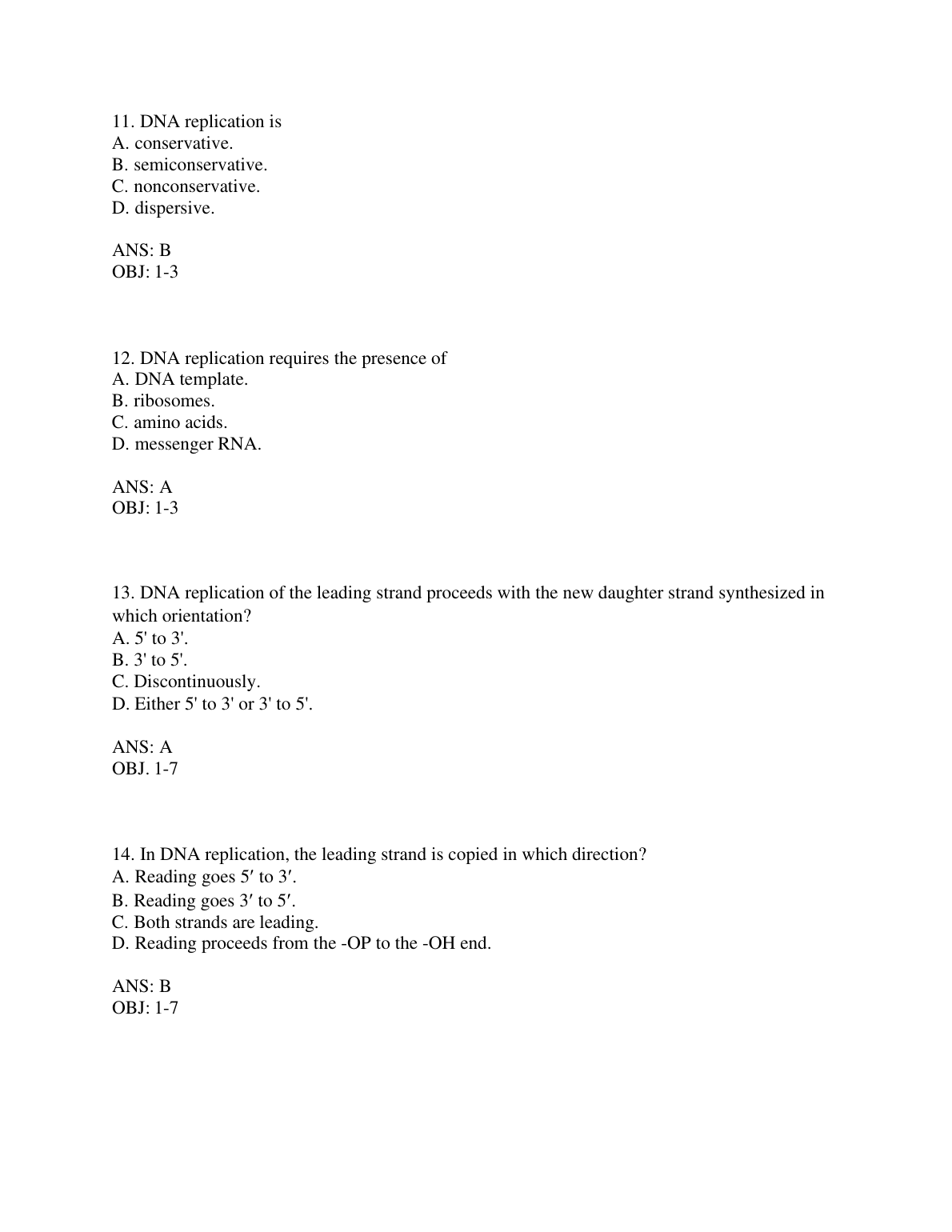 11. DNA replication is
A. conservative.
B. semiconservative.
C. nonconservative.
D. dispersive.

ANS: B
OBJ: 1-3

12. DNA replication requires the presence of
A. DNA template.
B. ribosomes.
C. amino acids.
D. messenger RNA.

ANS: A
OBJ: 1-3

13. DNA replication of the leading strand proceeds with the new daughter strand synthesized in which orientation?
A. 5' to 3'.
B. 3' to 5'.
C. Discontinuously.
D. Either 5' to 3' or 3' to 5'.

ANS: A
OBJ. 1-7

14. In DNA replication, the leading strand is copied in which direction?
A. Reading goes 5′ to 3′.
B. Reading goes 3′ to 5′.
C. Both strands are leading.
D. Reading proceeds from the -OP to the -OH end.

ANS: B
OBJ: 1-7